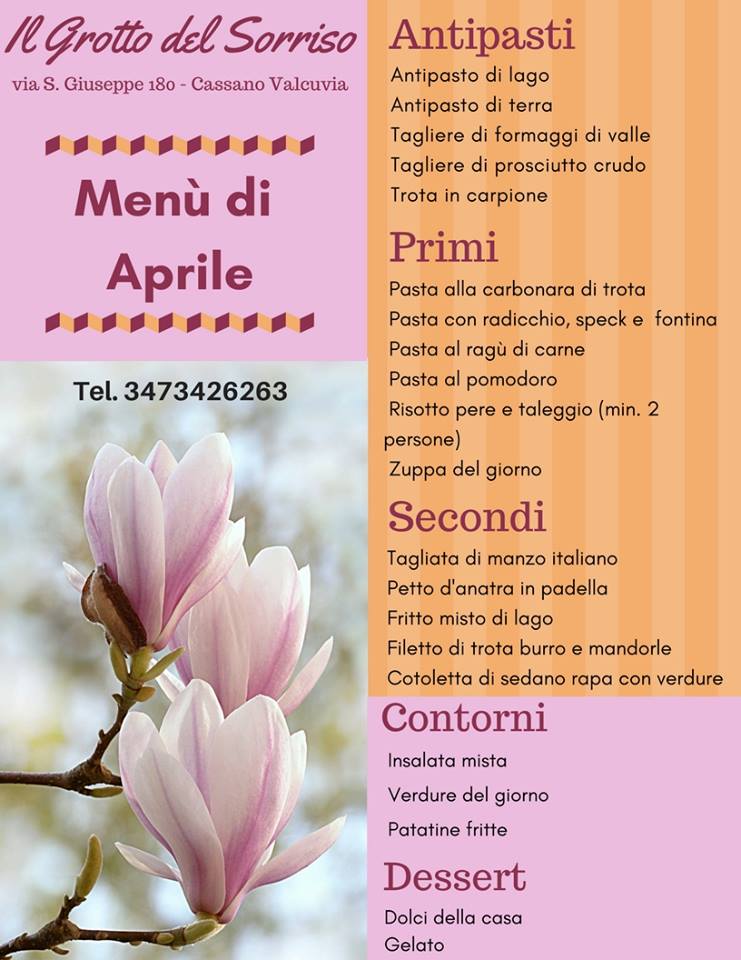 Il Grotto del Sorriso

via S. Giuseppe 180 - Cassano Valcuvia

Menù di Aprile

Tel. 3473426263

Antipasti
Antipasto di lago
Antipasto di terra
Tagliere di formaggi di valle
Tagliere di prosciutto crudo
Trota in carpione

Primi
Pasta alla carbonara di trota
Pasta con radicchio, speck e fontina
Pasta al ragù di carne
Pasta al pomodoro
Risotto pere e taleggio (min. 2 persone)
Zuppa del giorno

Secondi
Tagliata di manzo italiano
Petto d'anatra in padella
Fritto misto di lago
Filetto di trota burro e mandorle
Cotoletta di sedano rapa con verdure

Contorni
Insalata mista
Verdure del giorno
Patatine fritte

Dessert
Dolci della casa
Gelato